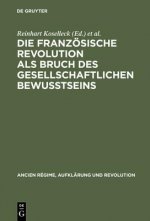 DE GRUYTER

Reinhart Koselleck (Ed.) et al.

DIE FRANZÖSISCHE REVOLUTION ALS BRUCH DES GESELLSCHAFTLICHEN BEWUSSTSEINS

ANCIEN RÉGIME, AUFKLÄRUNG UND REVOLUTION

DE G